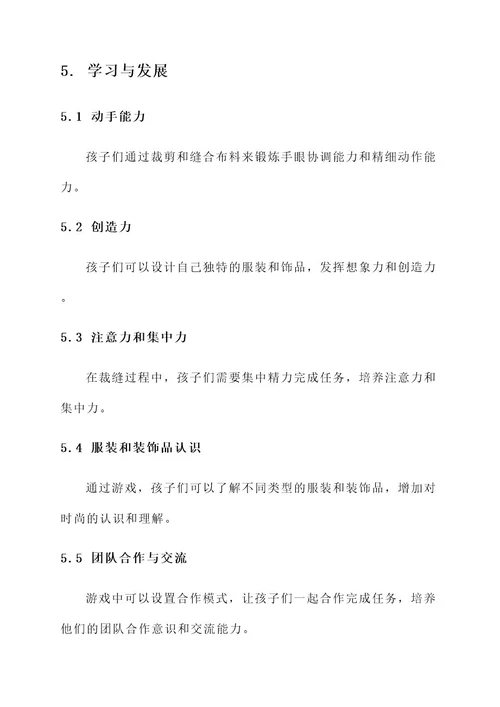 5. 学习与发展

5.1 动手能力

孩子们通过裁剪和缝合布料来锻炼手眼协调能力和精细动作能力。

5.2 创造力

孩子们可以设计自己独特的服装和饰品，发挥想象力和创造力。

5.3 注意力和集中力

在裁缝过程中，孩子们需要集中精力完成任务，培养注意力和集中力。

5.4 服装和装饰品认识

通过游戏，孩子们可以了解不同类型的服装和装饰品，增加对时尚的认识和理解。

5.5 团队合作与交流

游戏中可以设置合作模式，让孩子们一起合作完成任务，培养他们的团队合作意识和交流能力。